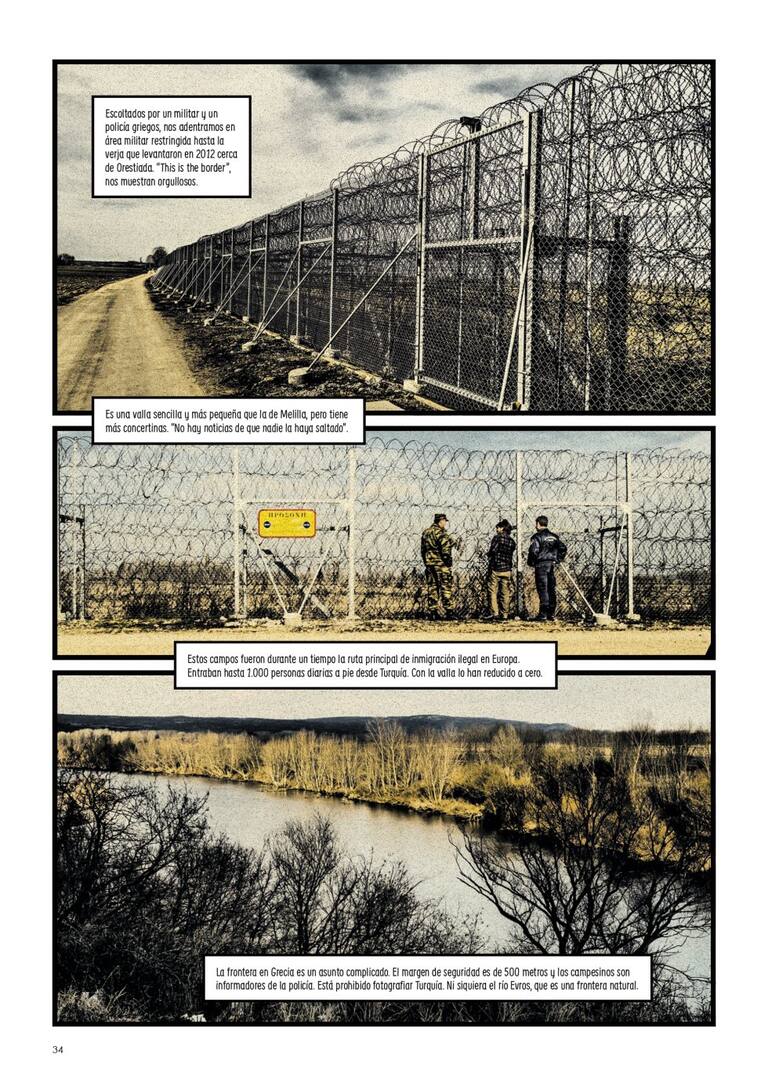 Escoltados por un militar y un policía griegos, nos adentramos en área militar restringida hasta la verja que levantaron en 2012 cerca de Orestiada. "This is the border", nos muestran orgullosos.

Es una valla sencilla y más pequeña que la de Melilla, pero tiene más concertinas. "No hay noticias de que nadie la haya saltado".

ΠΡΟΣΟΧΗ

Estos campos fueron durante un tiempo la ruta principal de inmigración ilegal en Europa. Entraban hasta 1.000 personas diarias a pie desde Turquía. Con la valla lo han reducido a cero.

La frontera en Grecia es un asunto complicado. El margen de seguridad es de 500 metros y los campesinos son informadores de la policía. Está prohibido fotografiar Turquía. Ni siquiera el río Evros, que es una frontera natural.

34